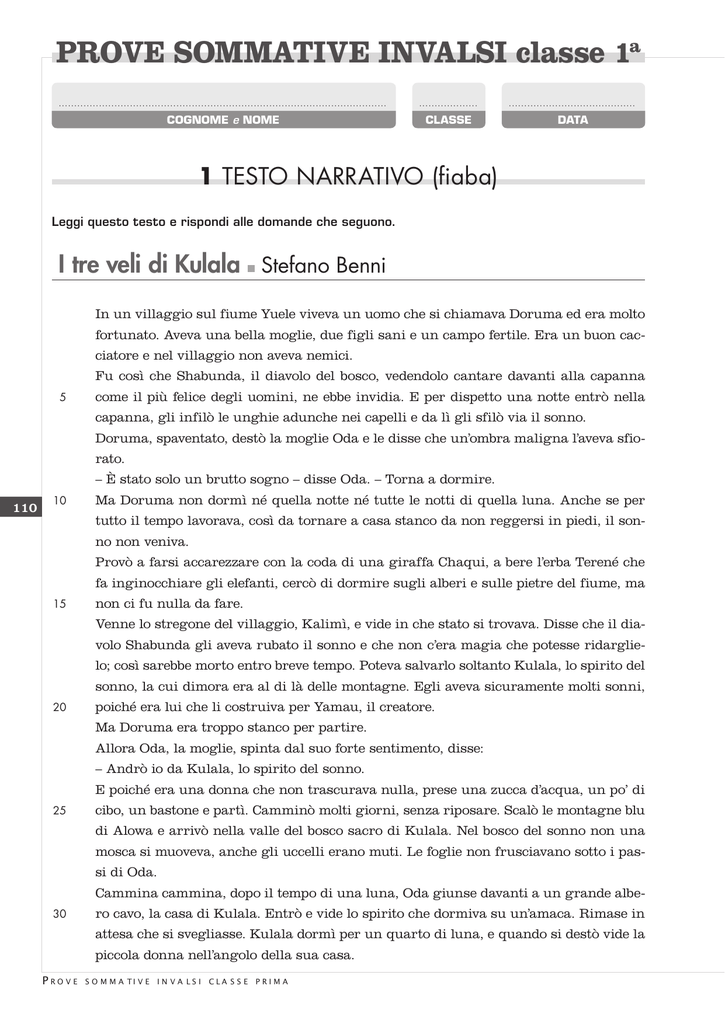 PROVE SOMMATIVE INVALSI classe 1ª

COGNOME e NOME

CLASSE

DATA

1 TESTO NARRATIVO (fiaba)

Leggi questo testo e rispondi alle domande che seguono.

I tre veli di Kulala ■ Stefano Benni

In un villaggio sul fiume Yuele viveva un uomo che si chiamava Doruma ed era molto fortunato. Aveva una bella moglie, due figli sani e un campo fertile. Era un buon cacciatore e nel villaggio non aveva nemici.

Fu così che Shabunda, il diavolo del bosco, vedendolo cantare davanti alla capanna come il più felice degli uomini, ne ebbe invidia. E per dispetto una notte entrò nella capanna, gli infilò le unghie adunche nei capelli e da lì gli sfilò via il sonno.

Doruma, spaventato, destò la moglie Oda e le disse che un'ombra maligna l'aveva sfiorato.

– È stato solo un brutto sogno – disse Oda. – Torna a dormire.

Ma Doruma non dormì né quella notte né tutte le notti di quella luna. Anche se per tutto il tempo lavorava, così da tornare a casa stanco da non reggersi in piedi, il sonno non veniva.

Provò a farsi accarezzare con la coda di una giraffa Chaqui, a bere l'erba Terené che fa inginocchiare gli elefanti, cercò di dormire sugli alberi e sulle pietre del fiume, ma non ci fu nulla da fare.

Venne lo stregone del villaggio, Kalimì, e vide in che stato si trovava. Disse che il diavolo Shabunda gli aveva rubato il sonno e che non c'era magia che potesse ridarglielo; così sarebbe morto entro breve tempo. Poteva salvarlo soltanto Kulala, lo spirito del sonno, la cui dimora era al di là delle montagne. Egli aveva sicuramente molti sonni, poiché era lui che li costruiva per Yamau, il creatore.

Ma Doruma era troppo stanco per partire.

Allora Oda, la moglie, spinta dal suo forte sentimento, disse:

– Andrò io da Kulala, lo spirito del sonno.

E poiché era una donna che non trascurava nulla, prese una zucca d'acqua, un po' di cibo, un bastone e partì. Camminò molti giorni, senza riposare. Scalò le montagne blu di Alowa e arrivò nella valle del bosco sacro di Kulala. Nel bosco del sonno non una mosca si muoveva, anche gli uccelli erano muti. Le foglie non frusciavano sotto i passi di Oda.

Cammina cammina, dopo il tempo di una luna, Oda giunse davanti a un grande albero cavo, la casa di Kulala. Entrò e vide lo spirito che dormiva su un'amaca. Rimase in attesa che si svegliasse. Kulala dormì per un quarto di luna, e quando si destò vide la piccola donna nell'angolo della sua casa.

5
10
15
20
25
30

110

PROVE SOMMATIVE INVALSI CLASSE PRIMA